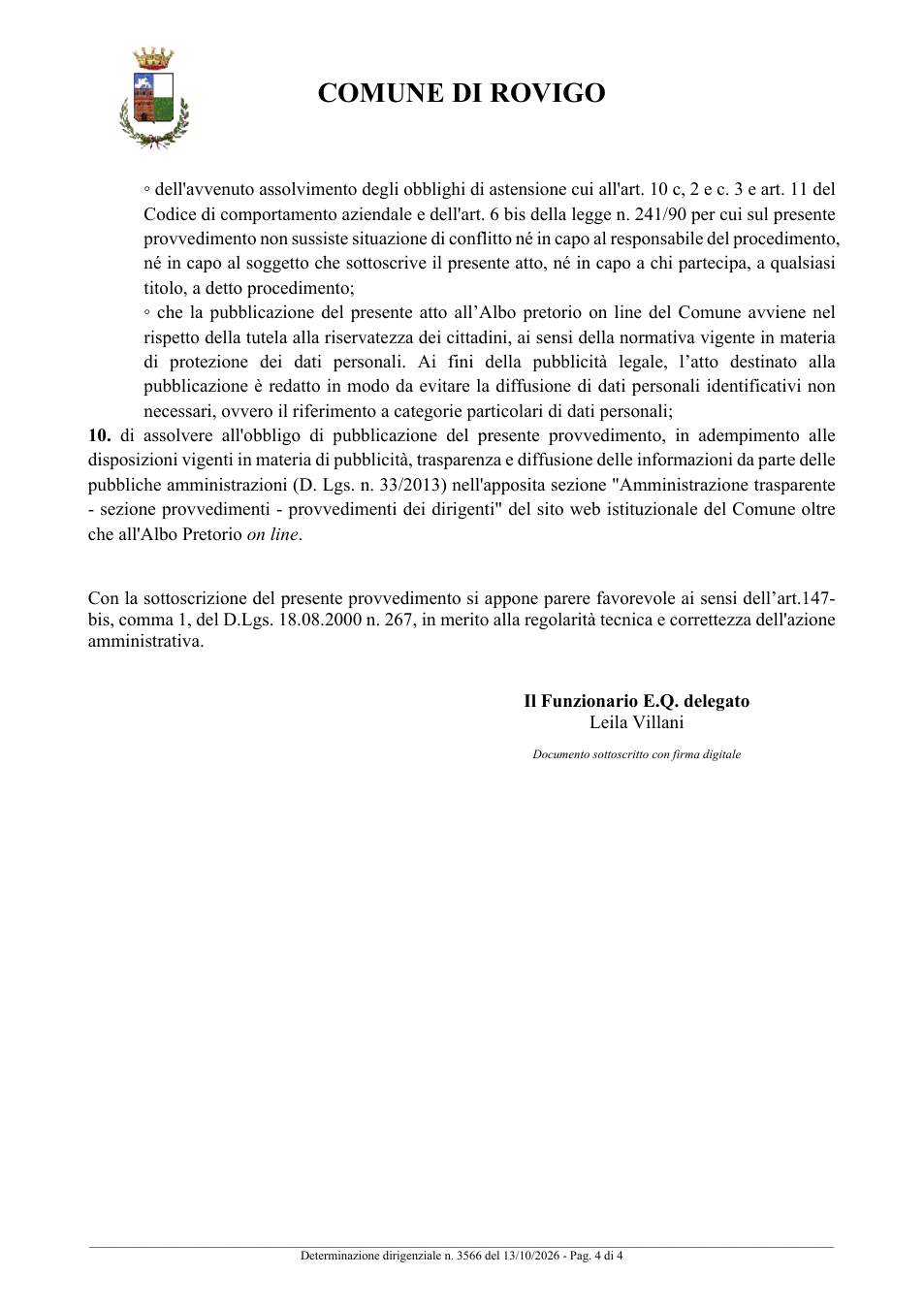 COMUNE DI ROVIGO

◦ dell'avvenuto assolvimento degli obblighi di astensione cui all'art. 10 c, 2 e c. 3 e art. 11 del Codice di comportamento aziendale e dell'art. 6 bis della legge n. 241/90 per cui sul presente provvedimento non sussiste situazione di conflitto né in capo al responsabile del procedimento, né in capo al soggetto che sottoscrive il presente atto, né in capo a chi partecipa, a qualsiasi titolo, a detto procedimento;

◦ che la pubblicazione del presente atto all'Albo pretorio on line del Comune avviene nel rispetto della tutela alla riservatezza dei cittadini, ai sensi della normativa vigente in materia di protezione dei dati personali. Ai fini della pubblicità legale, l'atto destinato alla pubblicazione è redatto in modo da evitare la diffusione di dati personali identificativi non necessari, ovvero il riferimento a categorie particolari di dati personali;

10. di assolvere all'obbligo di pubblicazione del presente provvedimento, in adempimento alle disposizioni vigenti in materia di pubblicità, trasparenza e diffusione delle informazioni da parte delle pubbliche amministrazioni (D. Lgs. n. 33/2013) nell'apposita sezione "Amministrazione trasparente - sezione provvedimenti - provvedimenti dei dirigenti" del sito web istituzionale del Comune oltre che all'Albo Pretorio on line.

Con la sottoscrizione del presente provvedimento si appone parere favorevole ai sensi dell'art.147-bis, comma 1, del D.Lgs. 18.08.2000 n. 267, in merito alla regolarità tecnica e correttezza dell'azione amministrativa.

Il Funzionario E.Q. delegato
Leila Villani

Documento sottoscritto con firma digitale

Determinazione dirigenziale n. 3566 del 13/10/2026 - Pag. 4 di 4